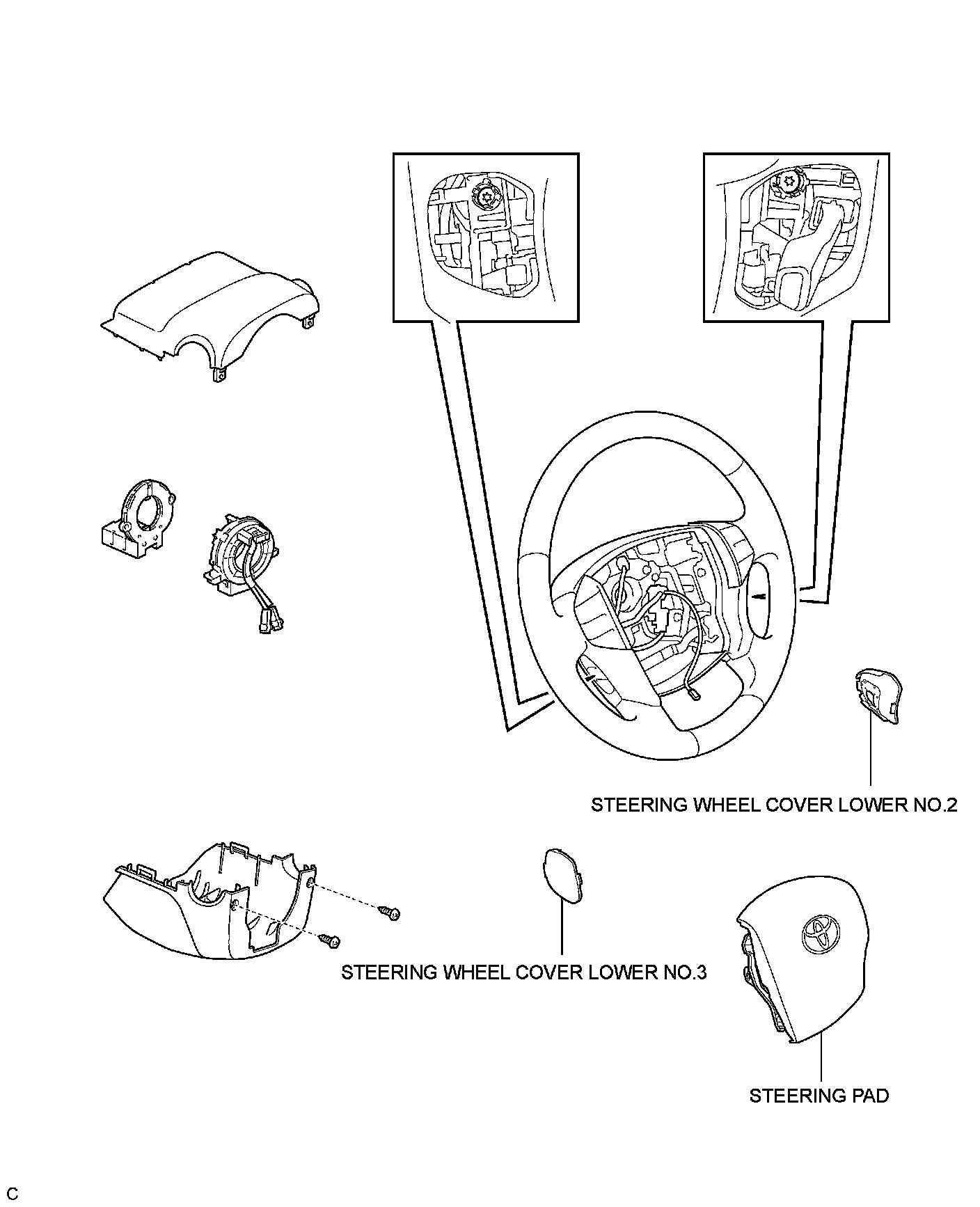 STEERING WHEEL COVER LOWER NO.2

STEERING WHEEL COVER LOWER NO.3

STEERING PAD

C